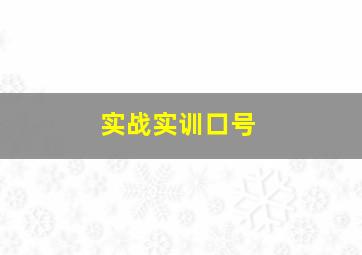 实战实训口号